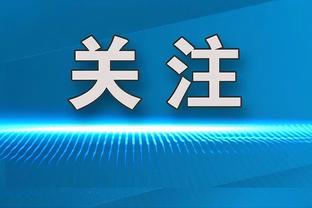 关注